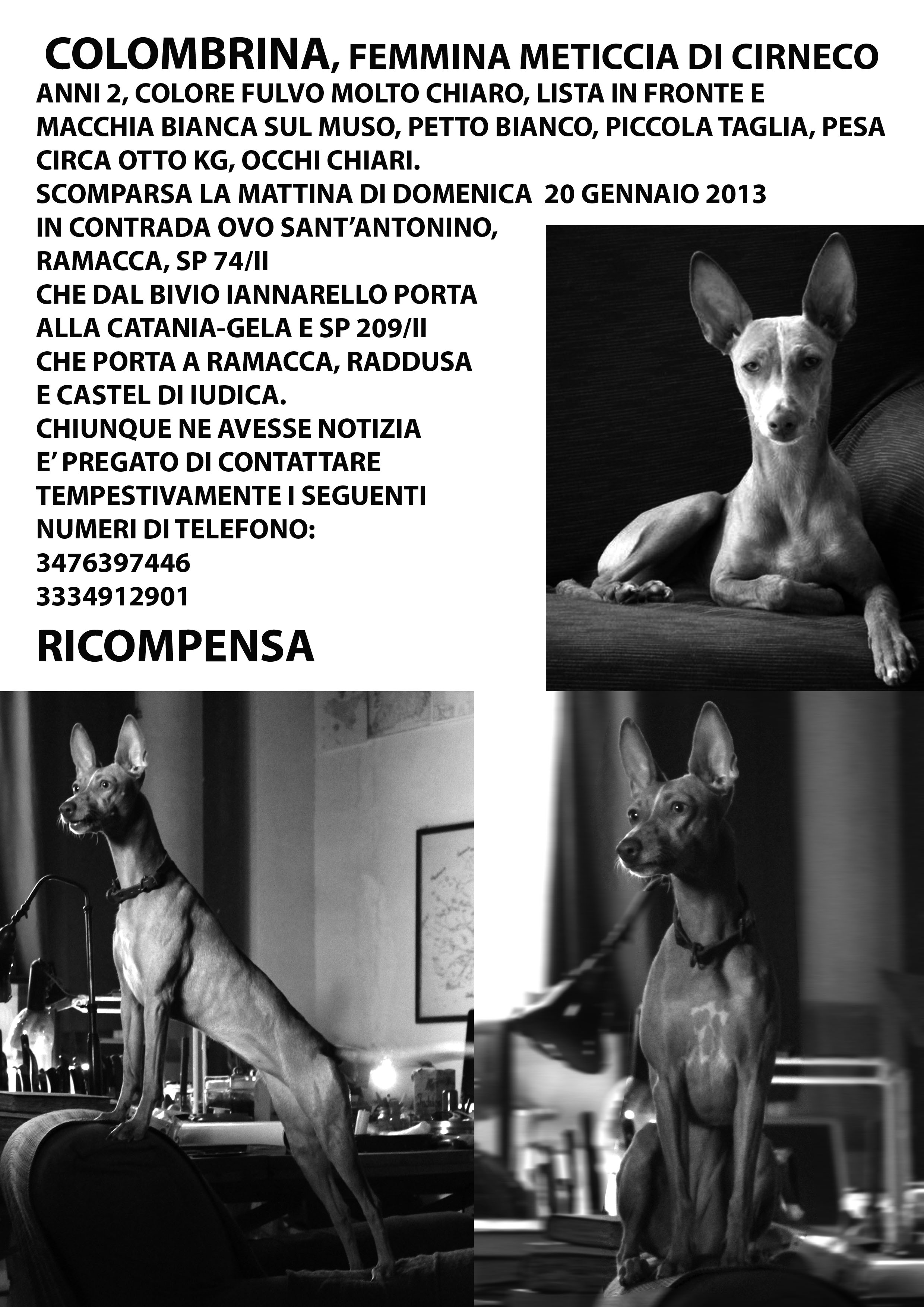 COLOMBRINA, FEMMINA METICCIA DI CIRNECO
ANNI 2, COLORE FULVO MOLTO CHIARO, LISTA IN FRONTE E MACCHIA BIANCA SUL MUSO, PETTO BIANCO, PICCOLA TAGLIA, PESA CIRCA OTTO KG, OCCHI CHIARI.
SCOMPARSA LA MATTINA DI DOMENICA 20 GENNAIO 2013 IN CONTRADA OVO SANT'ANTONINO, RAMACCA, SP 74/II CHE DAL BIVIO IANNARELLO PORTA ALLA CATANIA-GELA E SP 209/II CHE PORTA A RAMACCA, RADDUSA E CASTEL DI IUDICA.
CHIUNQUE NE AVESSE NOTIZIA E' PREGATO DI CONTATTARE TEMPESTIVAMENTE I SEGUENTI NUMERI DI TELEFONO:
3476397446
3334912901

RICOMPENSA